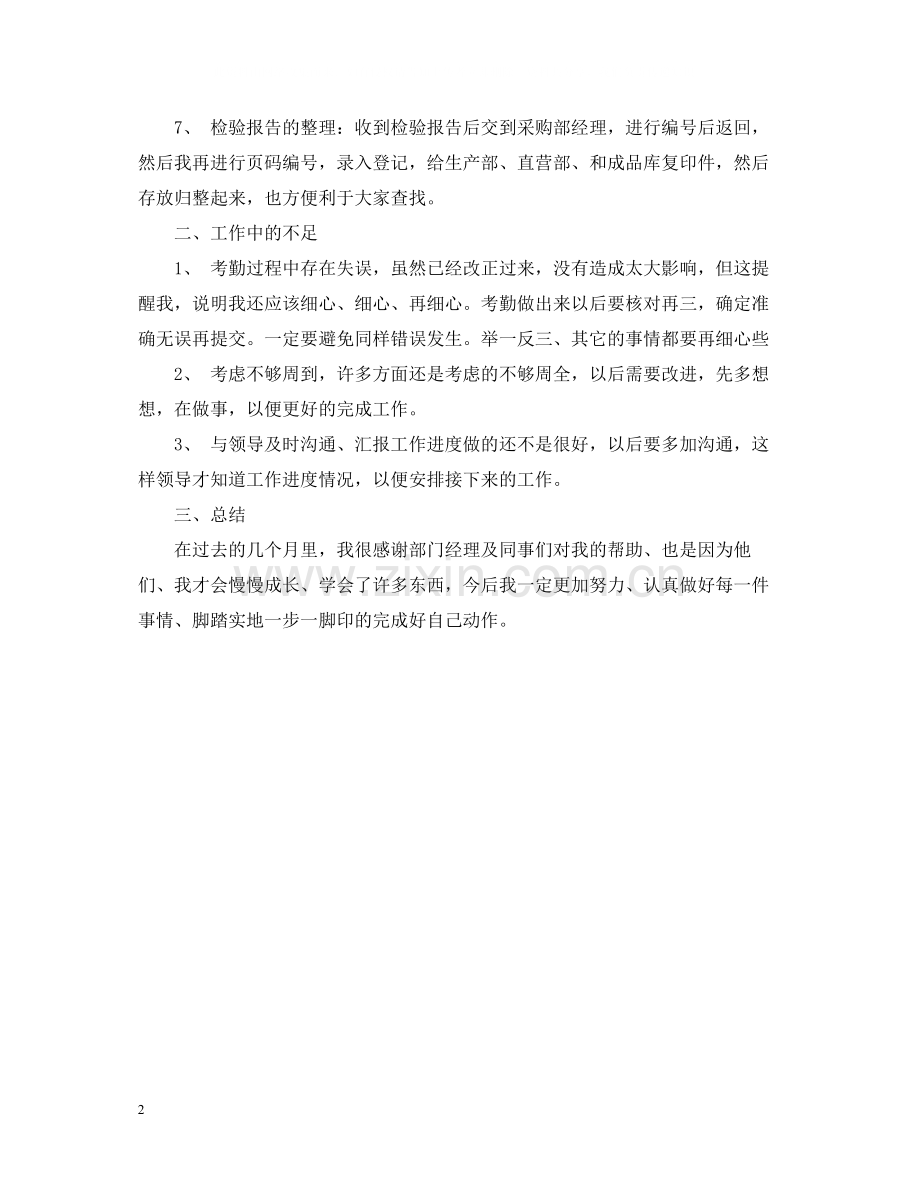 7、检验报告的整理：收到检验报告后交到采购部经理，进行编号后返回，然后我再进行页码编号，录入登记，给生产部、直营部、和成品库复印件，然后存放归整起来，也方便利于大家查找。

二、工作中的不足

1、考勤过程中存在失误，虽然已经改正过来，没有造成太大影响，但这提醒我，说明我还应该细心、细心、再细心。考勤做出来以后要核对再三，确定准确无误再提交。一定要避免同样错误发生。举一反三、其它的事情都要再细心些

2、考虑不够周到，许多方面还是考虑的不够周全，以后需要改进，先多想想，在做事，以便更好的完成工作。

3、与领导及时沟通、汇报工作进度做的还不是很好，以后要多加沟通，这样领导才知道工作进度情况，以便安排接下来的工作。

三、总结

在过去的几个月里，我很感谢部门经理及同事们对我的帮助、也是因为他们、我才会慢慢成长、学会了许多东西，今后我一定更加努力、认真做好每一件事情、脚踏实地一步一脚印的完成好自己动作。

2

www.zixin.com.cn